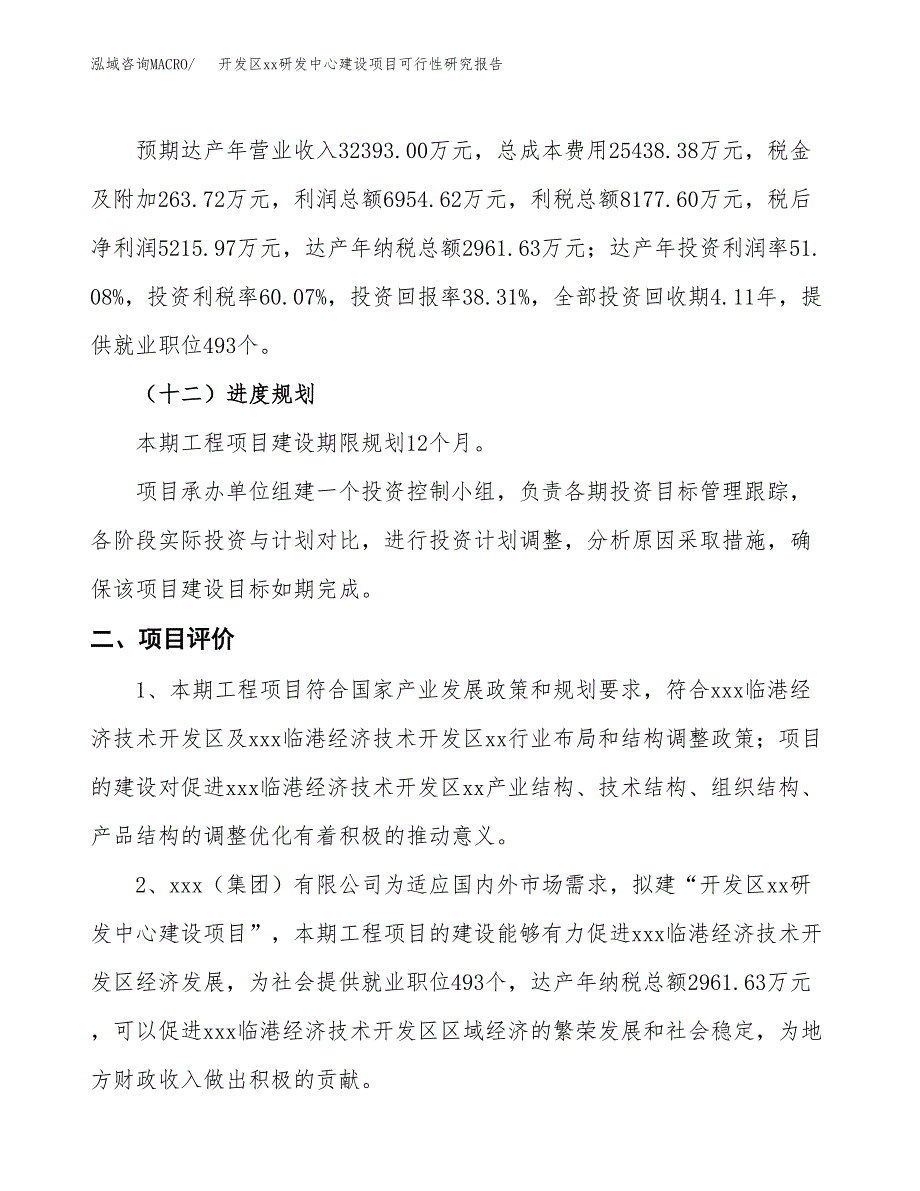 泓域咨询MACRO/　开发区xx研发中心建设项目可行性研究报告

预期达产年营业收入32393.00万元，总成本费用25438.38万元，税金及附加263.72万元，利润总额6954.62万元，利税总额8177.60万元，税后净利润5215.97万元，达产年纳税总额2961.63万元；达产年投资利润率51.08%，投资利税率60.07%，投资回报率38.31%，全部投资回收期4.11年，提供就业职位493个。

（十二）进度规划

本期工程项目建设期限规划12个月。

项目承办单位组建一个投资控制小组，负责各期投资目标管理跟踪，各阶段实际投资与计划对比，进行投资计划调整，分析原因采取措施，确保该项目建设目标如期完成。

二、项目评价

1、本期工程项目符合国家产业发展政策和规划要求，符合xxx临港经济技术开发区及xxx临港经济技术开发区xx行业布局和结构调整政策；项目的建设对促进xxx临港经济技术开发区xx产业结构、技术结构、组织结构、产品结构的调整优化有着积极的推动意义。

2、xxx（集团）有限公司为适应国内外市场需求，拟建“开发区xx研发中心建设项目”，本期工程项目的建设能够有力促进xxx临港经济技术开发区经济发展，为社会提供就业职位493个，达产年纳税总额2961.63万元，可以促进xxx临港经济技术开发区区域经济的繁荣发展和社会稳定，为地方财政收入做出积极的贡献。